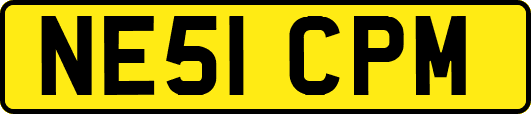 NE51 CPM